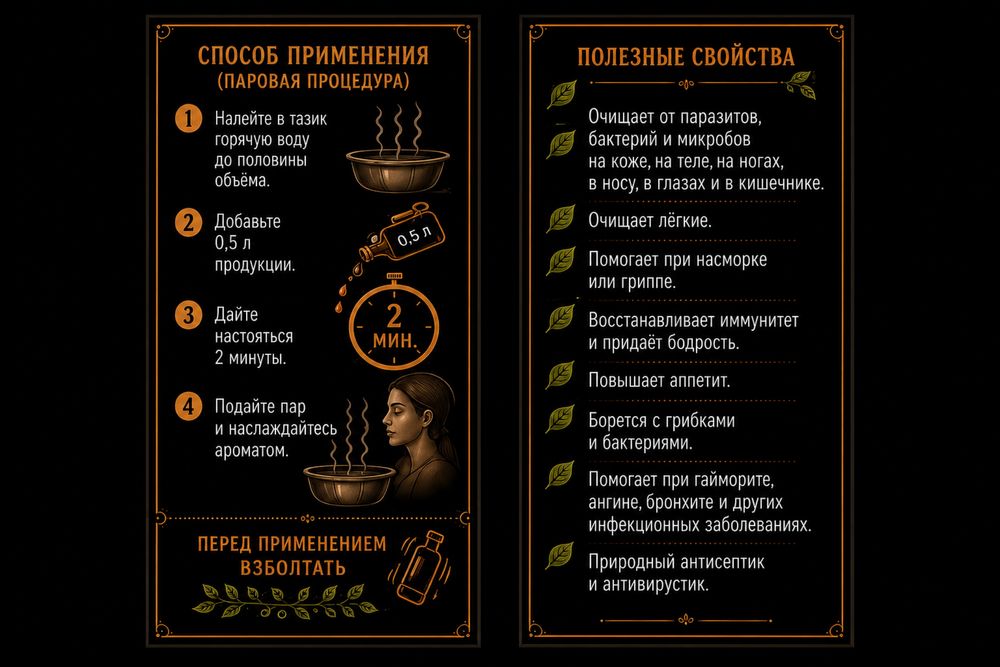 СПОСОБ ПРИМЕНЕНИЯ
(ПАРОВАЯ ПРОЦЕДУРА)

1 Налейте в тазик горячую воду до половины объёма.

2 Добавьте 0,5 л продукции.

0,5 л

3 Дайте настояться 2 минуты.

2 МИН.

4 Подайте пар и наслаждайтесь ароматом.

ПЕРЕД ПРИМЕНЕНИЕМ ВЗБОЛТАТЬ

ПОЛЕЗНЫЕ СВОЙСТВА

Очищает от паразитов, бактерий и микробов на коже, на теле, на ногах, в носу, в глазах и в кишечнике.

Очищает лёгкие.

Помогает при насморке или гриппе.

Восстанавливает иммунитет и придаёт бодрость.

Повышает аппетит.

Борется с грибками и бактериями.

Помогает при гайморите, ангине, бронхите и других инфекционных заболеваниях.

Природный антисептик и антивирустик.